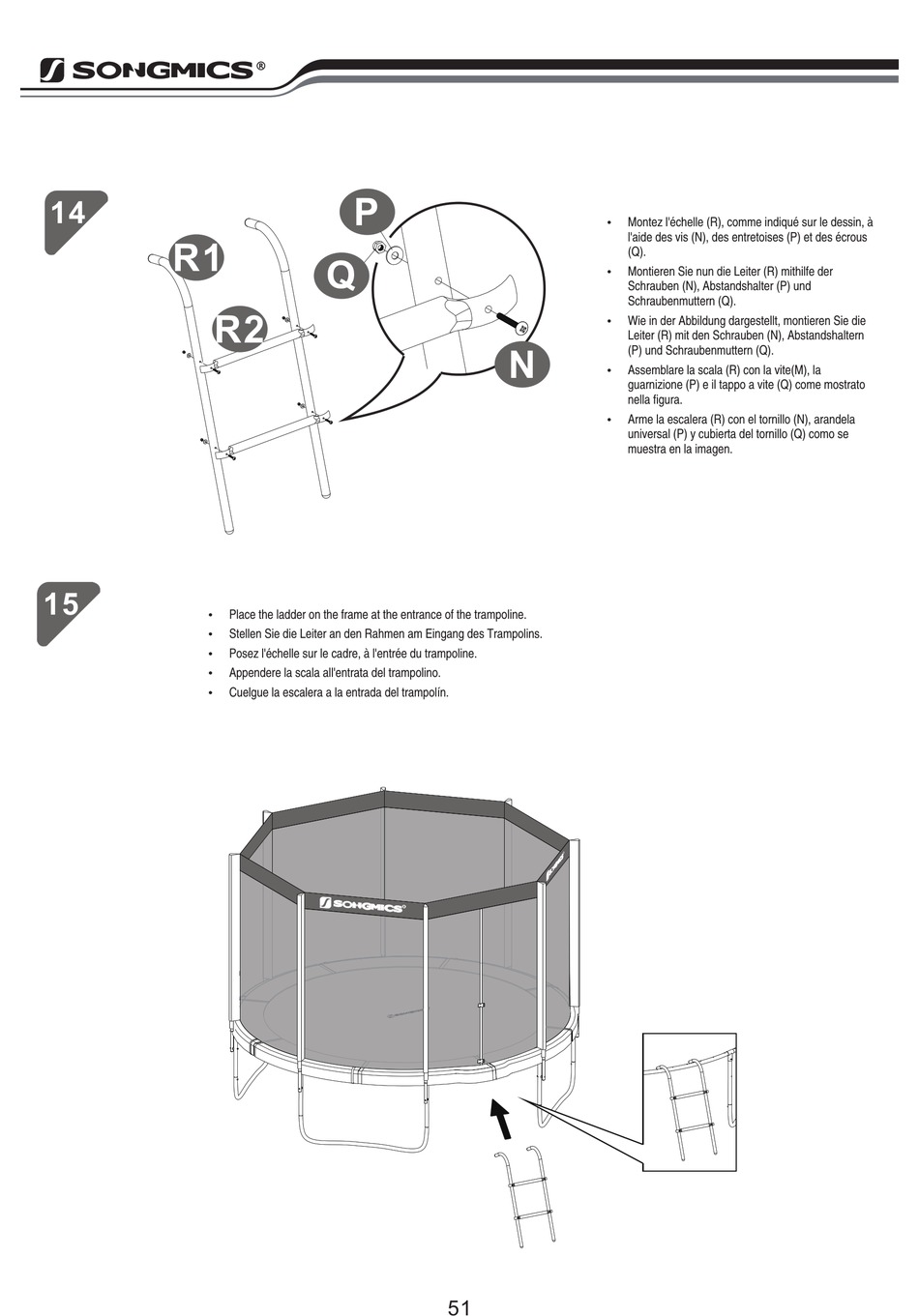 SONGMICS®

14

R1

R2

P

Q

N

• Montez l'échelle (R), comme indiqué sur le dessin, à l'aide des vis (N), des entretoises (P) et des écrous (Q).
• Montieren Sie nun die Leiter (R) mithilfe der Schrauben (N), Abstandshalter (P) und Schraubenmuttern (Q).
• Wie in der Abbildung dargestellt, montieren Sie die Leiter (R) mit den Schrauben (N), Abstandshaltern (P) und Schraubenmuttern (Q).
• Assemblare la scala (R) con la vite(M), la guarnizione (P) e il tappo a vite (Q) come mostrato nella figura.
• Arme la escalera (R) con el tornillo (N), arandela universal (P) y cubierta del tornillo (Q) como se muestra en la imagen.

15

• Place the ladder on the frame at the entrance of the trampoline.
• Stellen Sie die Leiter an den Rahmen am Eingang des Trampolins.
• Posez l'échelle sur le cadre, à l'entrée du trampoline.
• Appendere la scala all'entrata del trampolino.
• Cuelgue la escalera a la entrada del trampolín.

SONGMICS®

51